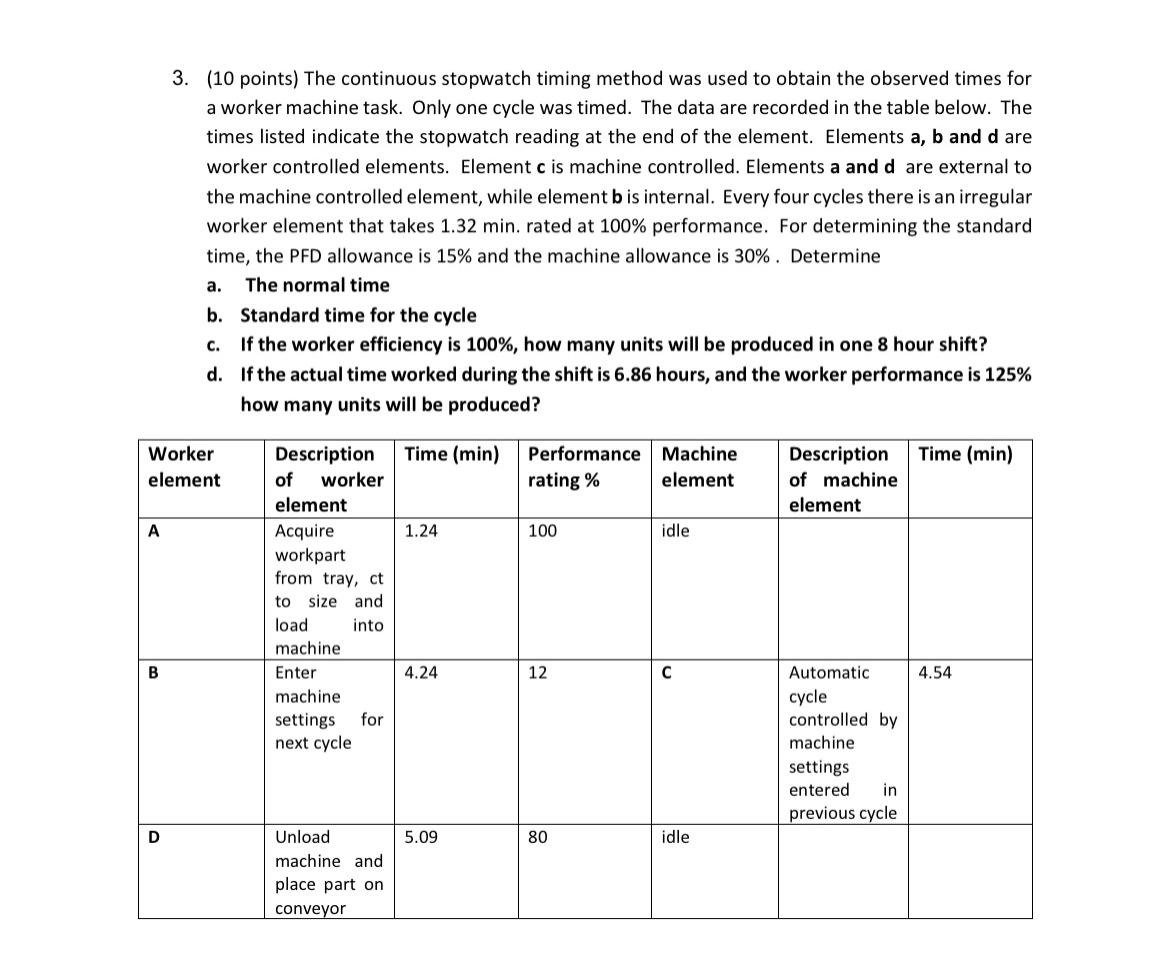 3. (10 points) The continuous stopwatch timing method was used to obtain the observed times for a worker machine task. Only one cycle was timed. The data are recorded in the table below. The times listed indicate the stopwatch reading at the end of the element. Elements **a, b and d** are worker controlled elements. Element **c** is machine controlled. Elements **a and d** are external to the machine controlled element, while element **b** is internal. Every four cycles there is an irregular worker element that takes 1.32 min. rated at 100% performance. For determining the standard time, the PFD allowance is 15% and the machine allowance is 30% . Determine

a. The normal time
b. Standard time for the cycle
c. If the worker efficiency is 100%, how many units will be produced in one 8 hour shift?
d. If the actual time worked during the shift is 6.86 hours, and the worker performance is 125% how many units will be produced?

| Worker element | Description of worker element | Time (min) | Performance rating % | Machine element | Description of machine element | Time (min) |
|---|---|---|---|---|---|---|
| A | Acquire workpart from tray, ct to size and load into machine | 1.24 | 100 | idle | | |
| B | Enter machine settings for next cycle | 4.24 | 12 | C | Automatic cycle controlled by machine settings entered in previous cycle | 4.54 |
| D | Unload machine and place part on conveyor | 5.09 | 80 | idle | | |